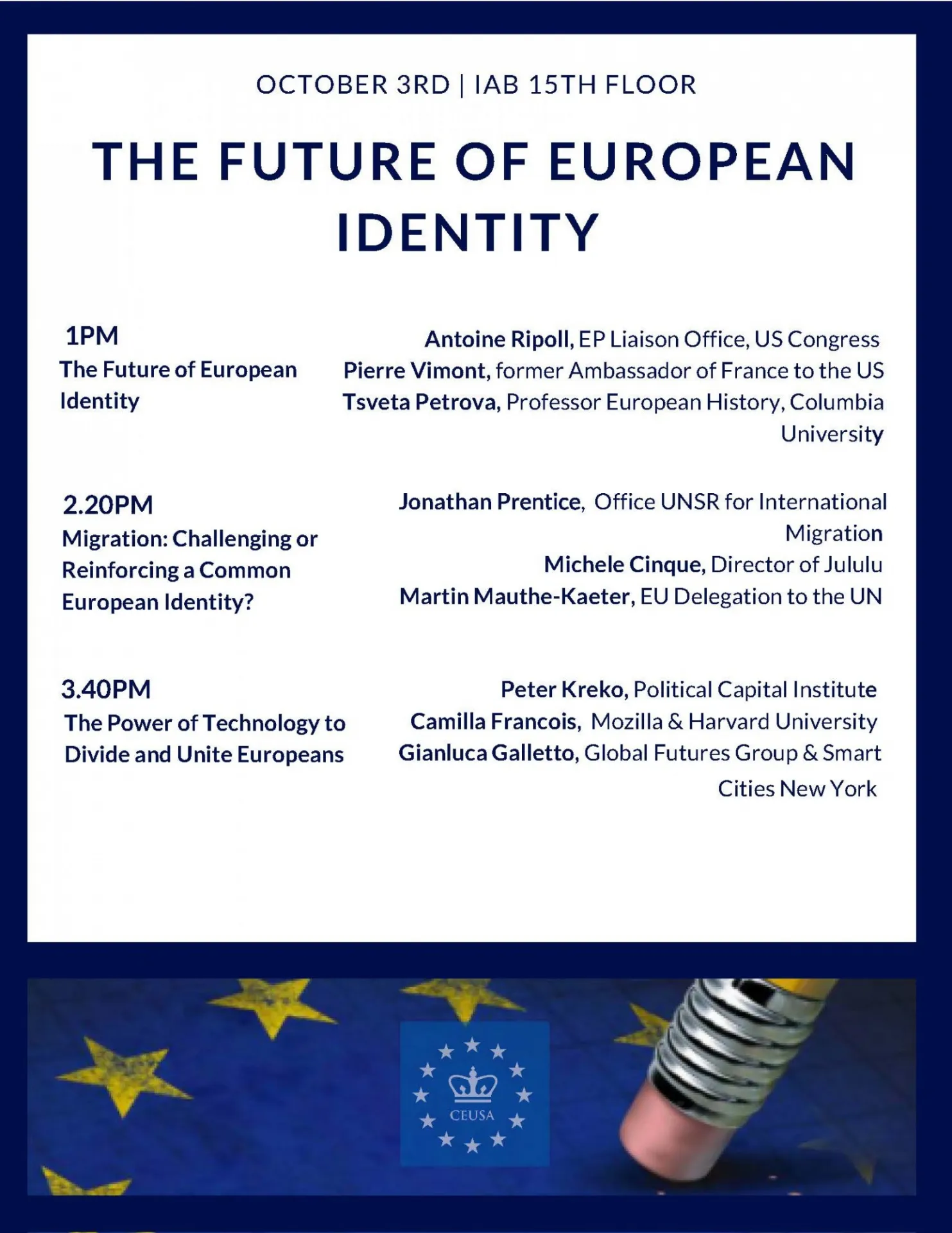 OCTOBER 3RD | IAB 15TH FLOOR

THE FUTURE OF EUROPEAN IDENTITY

1PM
The Future of European Identity

Antoine Ripoll, EP Liaison Office, US Congress
Pierre Vimont, former Ambassador of France to the US
Tsveta Petrova, Professor European History, Columbia University

2.20PM
Migration: Challenging or Reinforcing a Common European Identity?

Jonathan Prentice, Office UNSR for International Migration
Michele Cinque, Director of Jululu
Martin Mauthe-Kaeter, EU Delegation to the UN

3.40PM
The Power of Technology to Divide and Unite Europeans

Peter Kreko, Political Capital Institute
Camilla Francois, Mozilla & Harvard University
Gianluca Galletto, Global Futures Group & Smart Cities New York

CEUSA